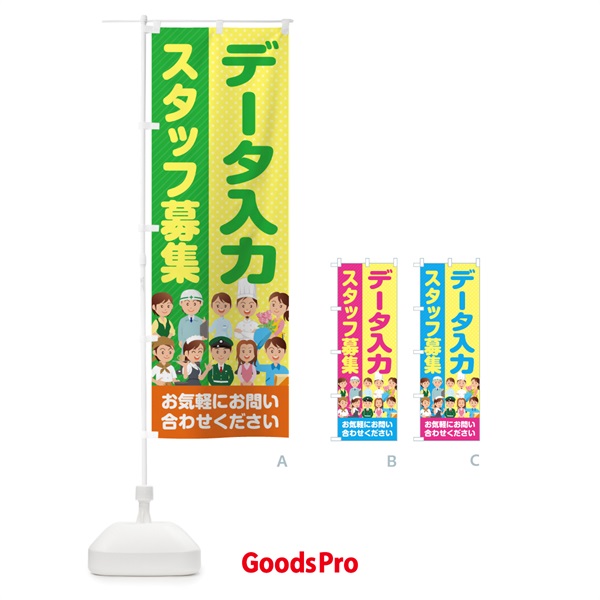 データ入力
スタッフ募集
お気軽にお問い合わせください

A

データ入力
スタッフ募集
お気軽にお問い合わせください

B

データ入力
スタッフ募集
お気軽にお問い合わせください

C

GoodsPro